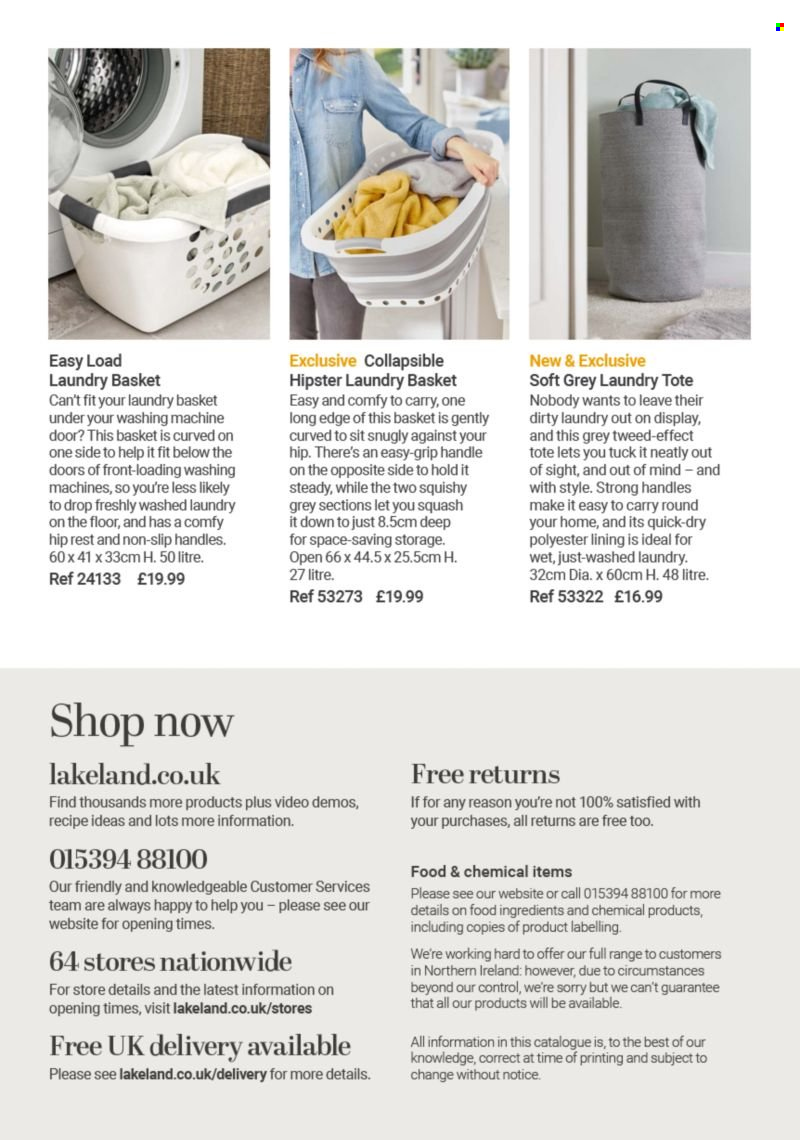 Easy Load Laundry Basket
Can't fit your laundry basket under your washing machine door? This basket is curved on one side to help it fit below the doors of front-loading washing machines, so you're less likely to drop freshly washed laundry on the floor, and has a comfy hip rest and non-slip handles. 60 x 41 x 33cm H. 50 litre.
Ref 24133 £19.99

Exclusive Collapsible Hipster Laundry Basket
Easy and comfy to carry, one long edge of this basket is gently curved to sit snugly against your hip. There's an easy-grip handle on the opposite side to hold it steady, while the two squishy grey sections let you squash it down to just 8.5cm deep for space-saving storage. Open 66 x 44.5 x 25.5cm H. 27 litre.
Ref 53273 £19.99

New & Exclusive
Soft Grey Laundry Tote
Nobody wants to leave their dirty laundry out on display, and this grey tweed-effect tote lets you tuck it neatly out of sight, and out of mind – and with style. Strong handles make it easy to carry round your home, and its quick-dry polyester lining is ideal for wet, just-washed laundry. 32cm Dia. x 60cm H. 48 litre.
Ref 53322 £16.99

Shop now

lakeland.co.uk
Find thousands more products plus video demos, recipe ideas and lots more information.

015394 88100
Our friendly and knowledgeable Customer Services team are always happy to help you – please see our website for opening times.

64 stores nationwide
For store details and the latest information on opening times, visit lakeland.co.uk/stores

Free UK delivery available
Please see lakeland.co.uk/delivery for more details.

Free returns
If for any reason you're not 100% satisfied with your purchases, all returns are free too.

Food & chemical items
Please see our website or call 015394 88100 for more details on food ingredients and chemical products, including copies of product labelling.

We're working hard to offer our full range to customers in Northern Ireland: however, due to circumstances beyond our control, we're sorry but we can't guarantee that all our products will be available.

All information in this catalogue is, to the best of our knowledge, correct at time of printing and subject to change without notice.